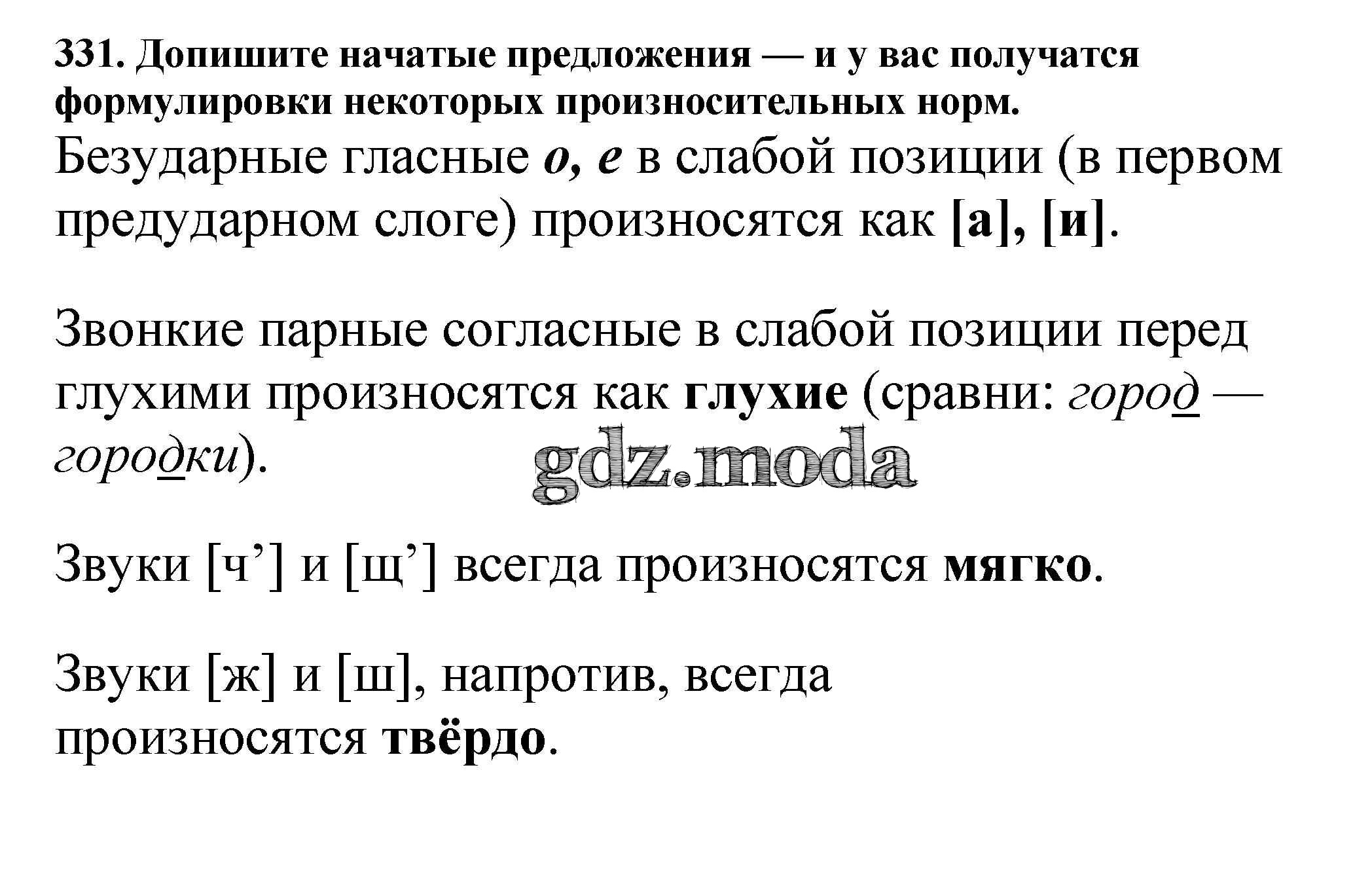 331. Допишите начатые предложения — и у вас получатся формулировки некоторых произносительных норм.
Безударные гласные о, е в слабой позиции (в первом предударном слоге) произносятся как [а], [и].

Звонкие парные согласные в слабой позиции перед глухими произносятся как глухие (сравни: город — городки).

gdz.moda

Звуки [ч’] и [щ’] всегда произносятся мягко.

Звуки [ж] и [ш], напротив, всегда произносятся твёрдо.